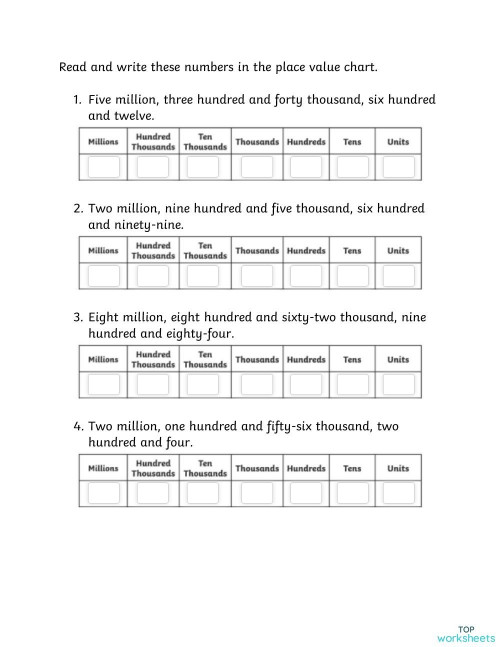 Read and write these numbers in the place value chart.

1. Five million, three hundred and forty thousand, six hundred and twelve.

| Millions | Hundred Thousands | Ten Thousands | Thousands | Hundreds | Tens | Units |
|---|---|---|---|---|---|---|
| | | | | | | |

2. Two million, nine hundred and five thousand, six hundred and ninety-nine.

| Millions | Hundred Thousands | Ten Thousands | Thousands | Hundreds | Tens | Units |
|---|---|---|---|---|---|---|
| | | | | | | |

3. Eight million, eight hundred and sixty-two thousand, nine hundred and eighty-four.

| Millions | Hundred Thousands | Ten Thousands | Thousands | Hundreds | Tens | Units |
|---|---|---|---|---|---|---|
| | | | | | | |

4. Two million, one hundred and fifty-six thousand, two hundred and four.

| Millions | Hundred Thousands | Ten Thousands | Thousands | Hundreds | Tens | Units |
|---|---|---|---|---|---|---|
| | | | | | | |

TOP worksheets